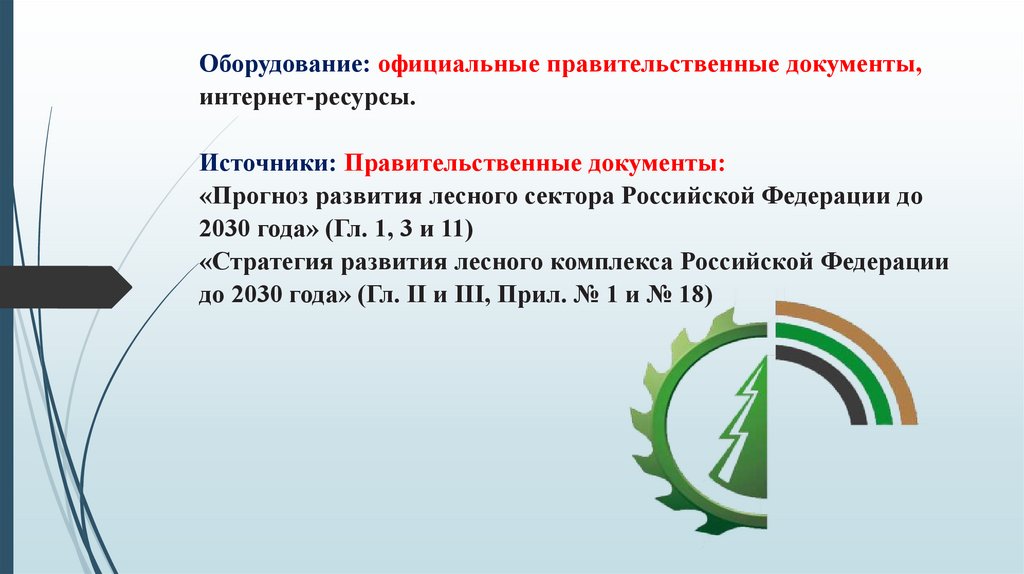 Оборудование: официальные правительственные документы, интернет-ресурсы.

Источники: Правительственные документы:
«Прогноз развития лесного сектора Российской Федерации до 2030 года» (Гл. 1, 3 и 11)
«Стратегия развития лесного комплекса Российской Федерации до 2030 года» (Гл. II и III, Прил. № 1 и № 18)